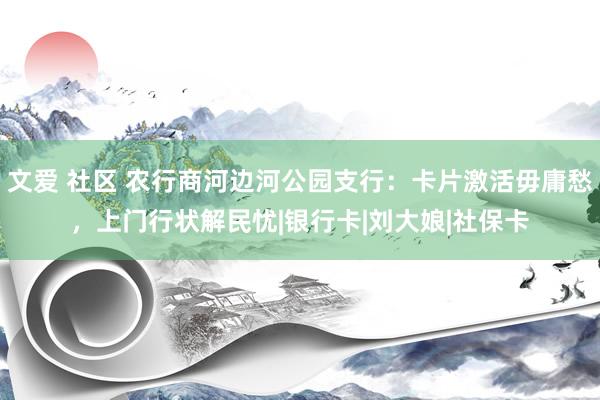 文爱 社区 农行商河边河公园支行：卡片激活毋庸愁，上门行状解民忧|银行卡|刘大娘|社保卡